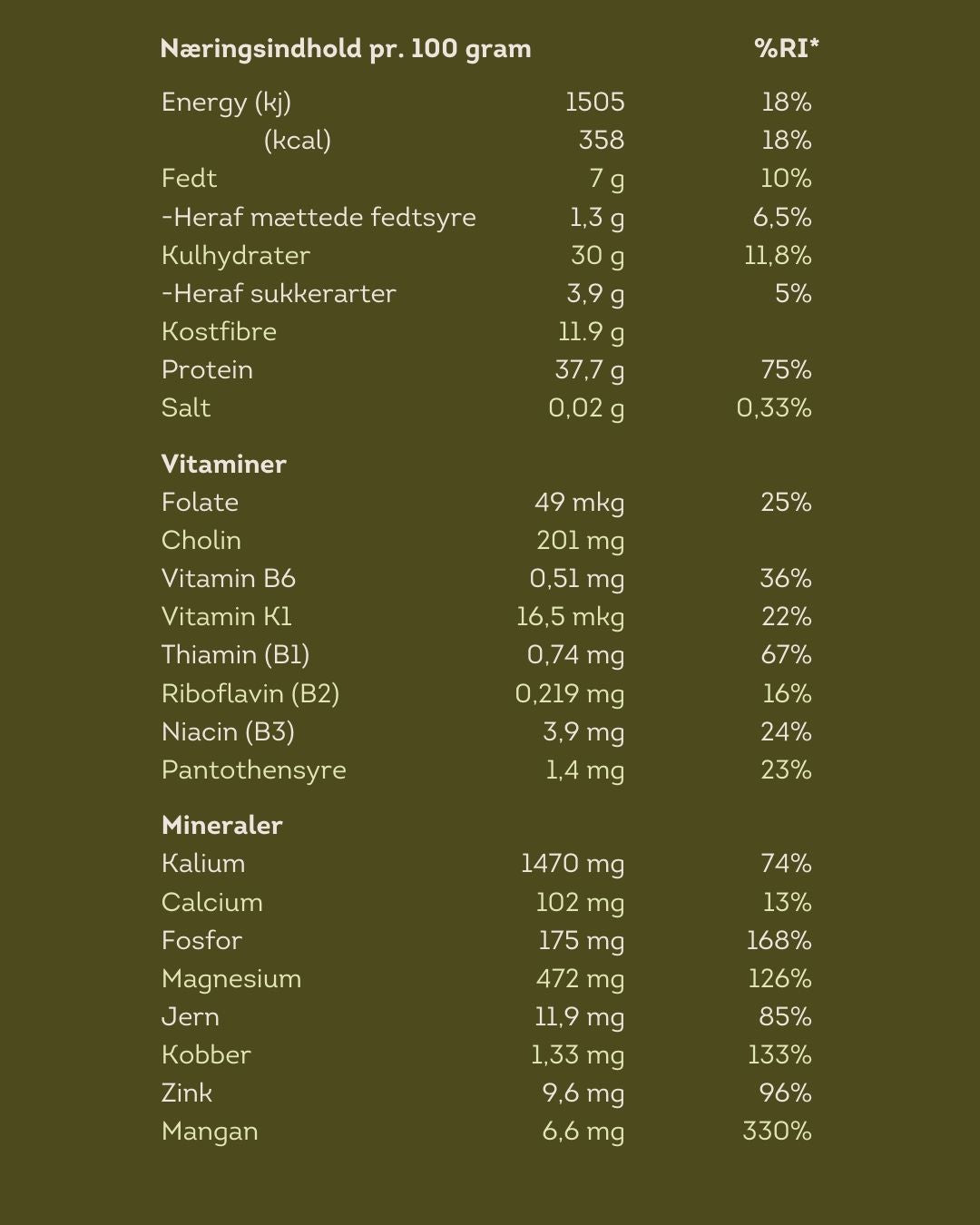 | Næringsindhold pr. 100 gram | | %RI* |
|---|---|---|
| Energy (kj) | 1505 | 18% |
| (kcal) | 358 | 18% |
| Fedt | 7 g | 10% |
| -Heraf mættede fedtsyre | 1,3 g | 6,5% |
| Kulhydrater | 30 g | 11,8% |
| -Heraf sukkerarter | 3,9 g | 5% |
| Kostfibre | 11.9 g | |
| Protein | 37,7 g | 75% |
| Salt | 0,02 g | 0,33% |
| **Vitaminer** | | |
| Folate | 49 mkg | 25% |
| Cholin | 201 mg | |
| Vitamin B6 | 0,51 mg | 36% |
| Vitamin K1 | 16,5 mkg | 22% |
| Thiamin (B1) | 0,74 mg | 67% |
| Riboflavin (B2) | 0,219 mg | 16% |
| Niacin (B3) | 3,9 mg | 24% |
| Pantothensyre | 1,4 mg | 23% |
| **Mineraler** | | |
| Kalium | 1470 mg | 74% |
| Calcium | 102 mg | 13% |
| Fosfor | 175 mg | 168% |
| Magnesium | 472 mg | 126% |
| Jern | 11,9 mg | 85% |
| Kobber | 1,33 mg | 133% |
| Zink | 9,6 mg | 96% |
| Mangan | 6,6 mg | 330% |